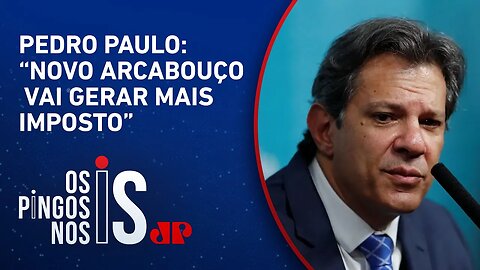 PEDRO PAULO: “NOVO ARCABOUÇO VAI GERAR MAIS IMPOSTO”

OS PINGOS NOS IS

JP